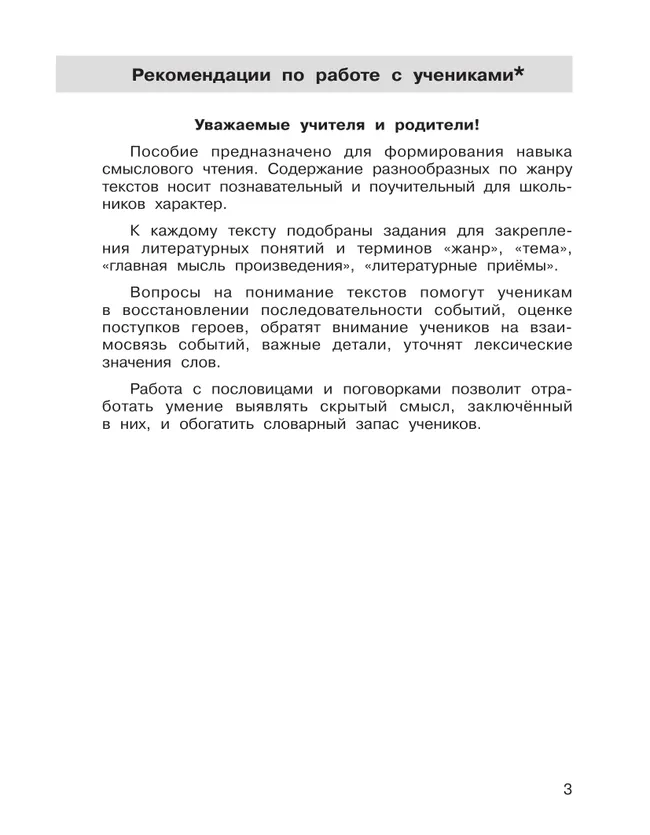 Рекомендации по работе с учениками*

Уважаемые учителя и родители!

Пособие предназначено для формирования навыка смыслового чтения. Содержание разнообразных по жанру текстов носит познавательный и поучительный для школьников характер.

К каждому тексту подобраны задания для закрепления литературных понятий и терминов «жанр», «тема», «главная мысль произведения», «литературные приёмы».

Вопросы на понимание текстов помогут ученикам в восстановлении последовательности событий, оценке поступков героев, обратят внимание учеников на взаимосвязь событий, важные детали, уточнят лексические значения слов.

Работа с пословицами и поговорками позволит отработать умение выявлять скрытый смысл, заключённый в них, и обогатить словарный запас учеников.

3